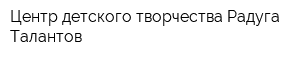 Центр детского творчества Радуга Талантов